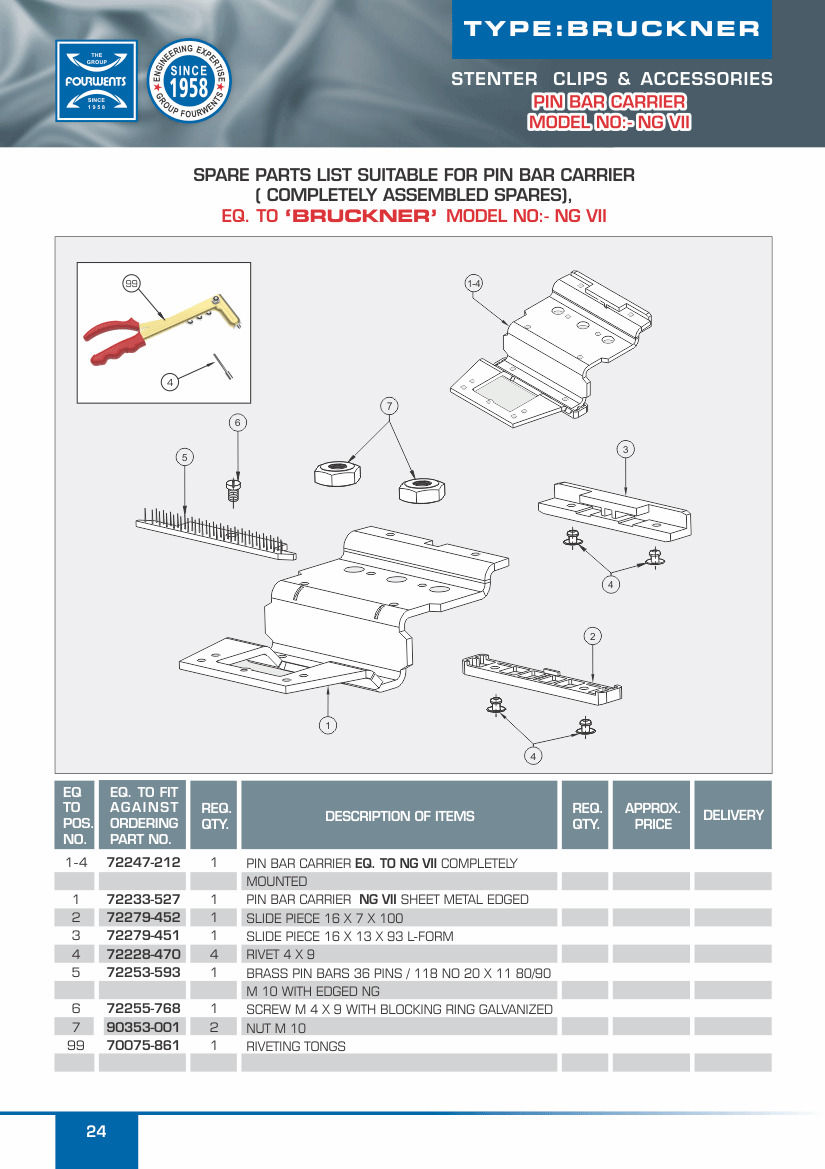 THE GROUP
FOURWENTS
SINCE 1958

ENGINEERING EXPERTISE
SINCE 1958
GROUP FOURWENTS

TYPE:BRUCKNER

STENTER CLIPS & ACCESSORIES
PIN BAR CARRIER
MODEL NO:- NG VII

SPARE PARTS LIST SUITABLE FOR PIN BAR CARRIER ( COMPLETELY ASSEMBLED SPARES),
EQ. TO 'BRUCKNER' MODEL NO:- NG VII

99
4
1-4
7
6
5
3
4
2
1
4

| EQ TO POS. NO. | EQ. TO FIT AGAINST ORDERING PART NO. | REQ. QTY. | DESCRIPTION OF ITEMS | REQ. QTY. | APPROX. PRICE | DELIVERY |
|---|---|---|---|---|---|---|
| 1-4 | 72247-212 | 1 | PIN BAR CARRIER EQ. TO NG VII COMPLETELY | | | |
| | | | MOUNTED | | | |
| 1 | 72233-527 | 1 | PIN BAR CARRIER NG VII SHEET METAL EDGED | | | |
| 2 | 72279-452 | 1 | SLIDE PIECE 16 X 7 X 100 | | | |
| 3 | 72279-451 | 1 | SLIDE PIECE 16 X 13 X 93 L-FORM | | | |
| 4 | 72228-470 | 4 | RIVET 4 X 9 | | | |
| 5 | 72253-593 | 1 | BRASS PIN BARS 36 PINS / 118 NO 20 X 11 80/90 | | | |
| | | | M 10 WITH EDGED NG | | | |
| 6 | 72255-768 | 1 | SCREW M 4 X 9 WITH BLOCKING RING GALVANIZED | | | |
| 7 | 90353-001 | 2 | NUT M 10 | | | |
| 99 | 70075-861 | 1 | RIVETING TONGS | | | |
| | | | | | | |

24